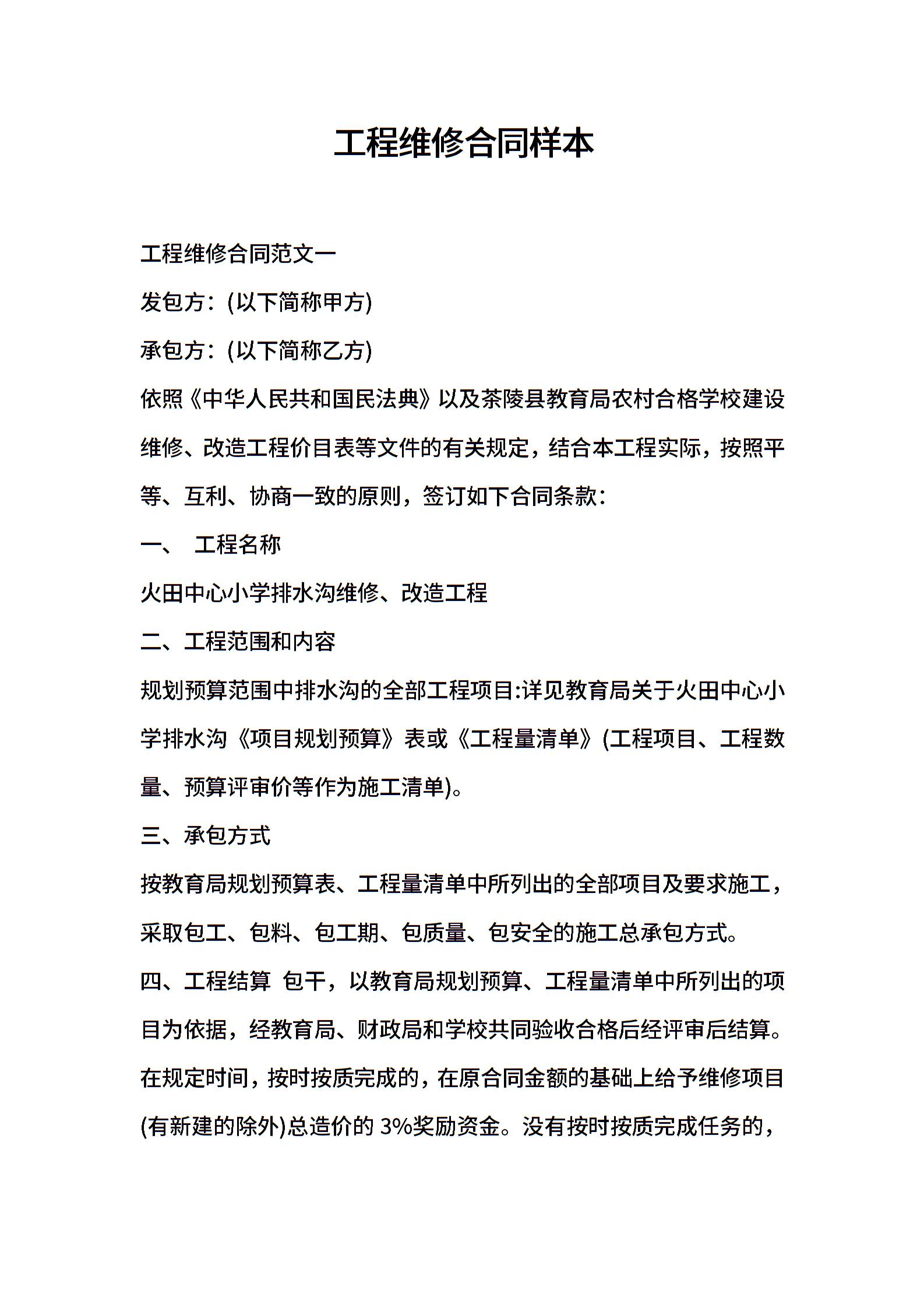 工程维修合同样本

工程维修合同范文一

发包方：(以下简称甲方)

承包方：(以下简称乙方)

依照《中华人民共和国民法典》以及茶陵县教育局农村合格学校建设维修、改造工程价目表等文件的有关规定，结合本工程实际，按照平等、互利、协商一致的原则，签订如下合同条款：

一、 工程名称

火田中心小学排水沟维修、改造工程

二、工程范围和内容

规划预算范围中排水沟的全部工程项目:详见教育局关于火田中心小学排水沟《项目规划预算》表或《工程量清单》(工程项目、工程数量、预算评审价等作为施工清单)。

三、承包方式

按教育局规划预算表、工程量清单中所列出的全部项目及要求施工，采取包工、包料、包工期、包质量、包安全的施工总承包方式。

四、工程结算 包干，以教育局规划预算、工程量清单中所列出的项目为依据，经教育局、财政局和学校共同验收合格后经评审后结算。在规定时间，按时按质完成的，在原合同金额的基础上给予维修项目(有新建的除外)总造价的 3%奖励资金。没有按时按质完成任务的，